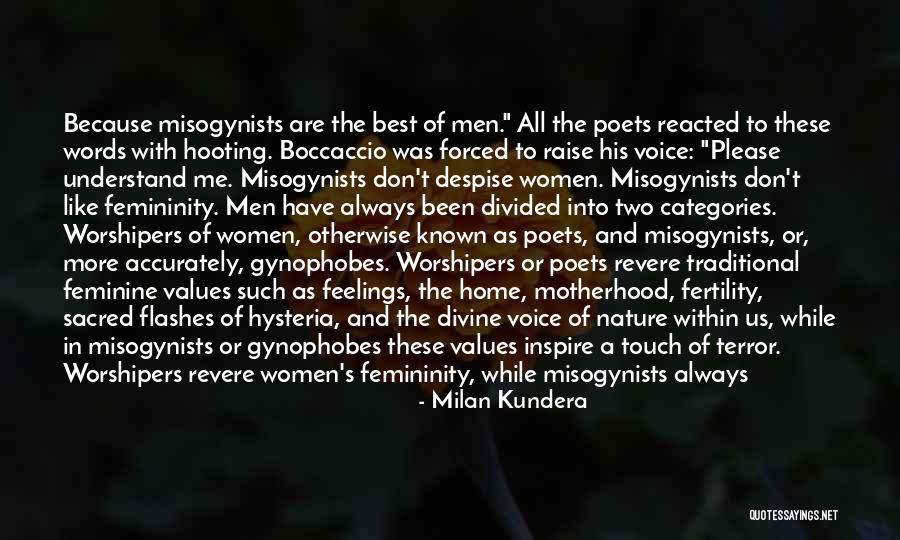 Because misogynists are the best of men." All the poets reacted to these words with hooting. Boccaccio was forced to raise his voice: "Please understand me. Misogynists don't despise women. Misogynists don't like femininity. Men have always been divided into two categories. Worshipers of women, otherwise known as poets, and misogynists, or, more accurately, gynophobes. Worshipers or poets revere traditional feminine values such as feelings, the home, motherhood, fertility, sacred flashes of hysteria, and the divine voice of nature within us, while in misogynists or gynophobes these values inspire a touch of terror. Worshipers revere women's femininity, while misogynists always

- Milan Kundera

QUOTESSAYINGS.NET